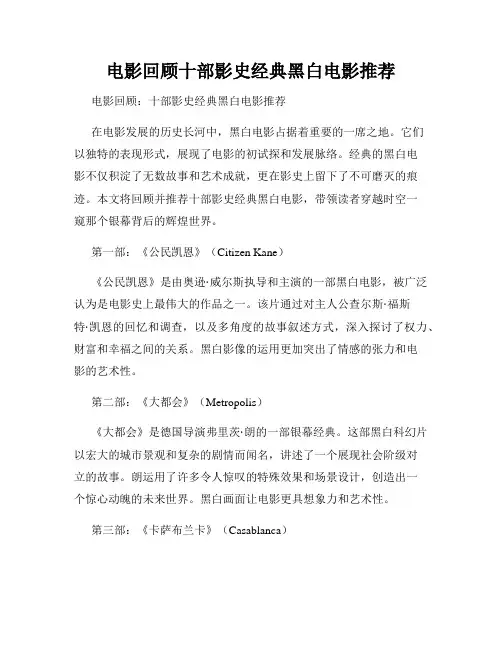 电影回顾十部影史经典黑白电影推荐

电影回顾：十部影史经典黑白电影推荐

在电影发展的历史长河中，黑白电影占据着重要的一席之地。它们以独特的表现形式，展现了电影的初试探和发展脉络。经典的黑白电影不仅积淀了无数故事和艺术成就，更在影史上留下了不可磨灭的痕迹。本文将回顾并推荐十部影史经典黑白电影，带领读者穿越时空一窥那个银幕背后的辉煌世界。

第一部：《公民凯恩》（Citizen Kane）

《公民凯恩》是由奥逊·威尔斯执导和主演的一部黑白电影，被广泛认为是电影史上最伟大的作品之一。该片通过对主人公查尔斯·福斯特·凯恩的回忆和调查，以及多角度的故事叙述方式，深入探讨了权力、财富和幸福之间的关系。黑白影像的运用更加突出了情感的张力和电影的艺术性。

第二部：《大都会》（Metropolis）

《大都会》是德国导演弗里茨·朗的一部银幕经典。这部黑白科幻片以宏大的城市景观和复杂的剧情而闻名，讲述了一个展现社会阶级对立的故事。朗运用了许多令人惊叹的特殊效果和场景设计，创造出一个惊心动魄的未来世界。黑白画面让电影更具想象力和艺术性。

第三部：《卡萨布兰卡》（Casablanca）